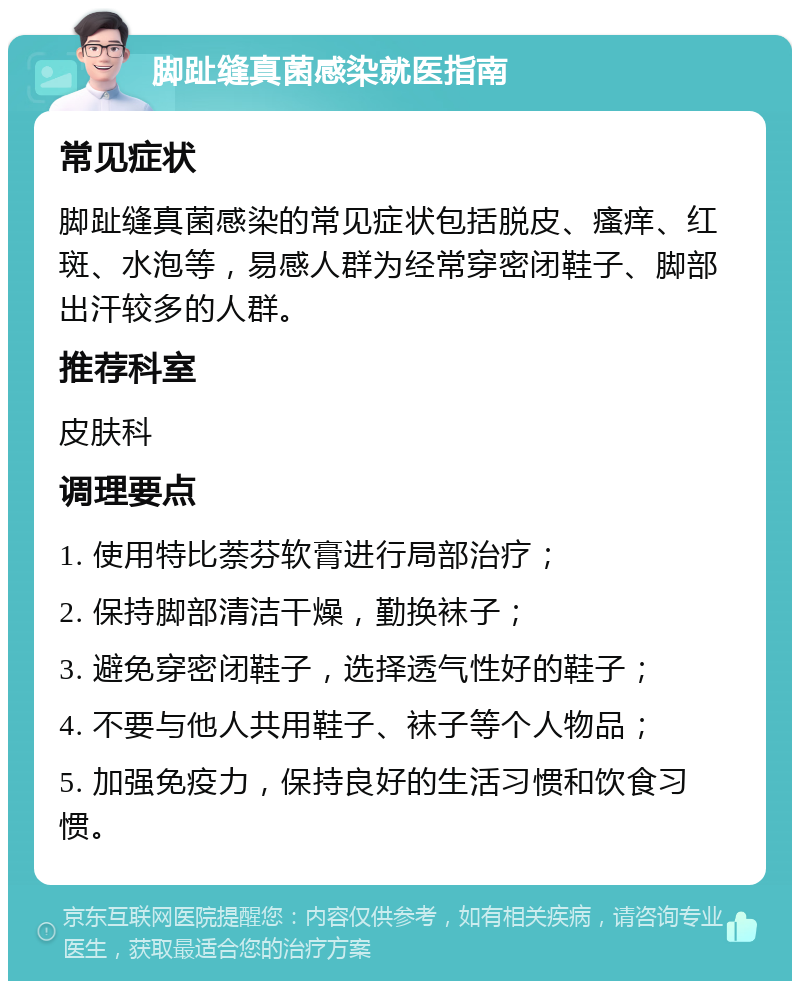 脚趾缝真菌感染就医指南

常见症状

脚趾缝真菌感染的常见症状包括脱皮、瘙痒、红斑、水泡等，易感人群为经常穿密闭鞋子、脚部出汗较多的人群。

推荐科室

皮肤科

调理要点

1. 使用特比萘芬软膏进行局部治疗；

2. 保持脚部清洁干燥，勤换袜子；

3. 避免穿密闭鞋子，选择透气性好的鞋子；

4. 不要与他人共用鞋子、袜子等个人物品；

5. 加强免疫力，保持良好的生活习惯和饮食习惯。

京东互联网医院提醒您：内容仅供参考，如有相关疾病，请咨询专业医生，获取最适合您的治疗方案